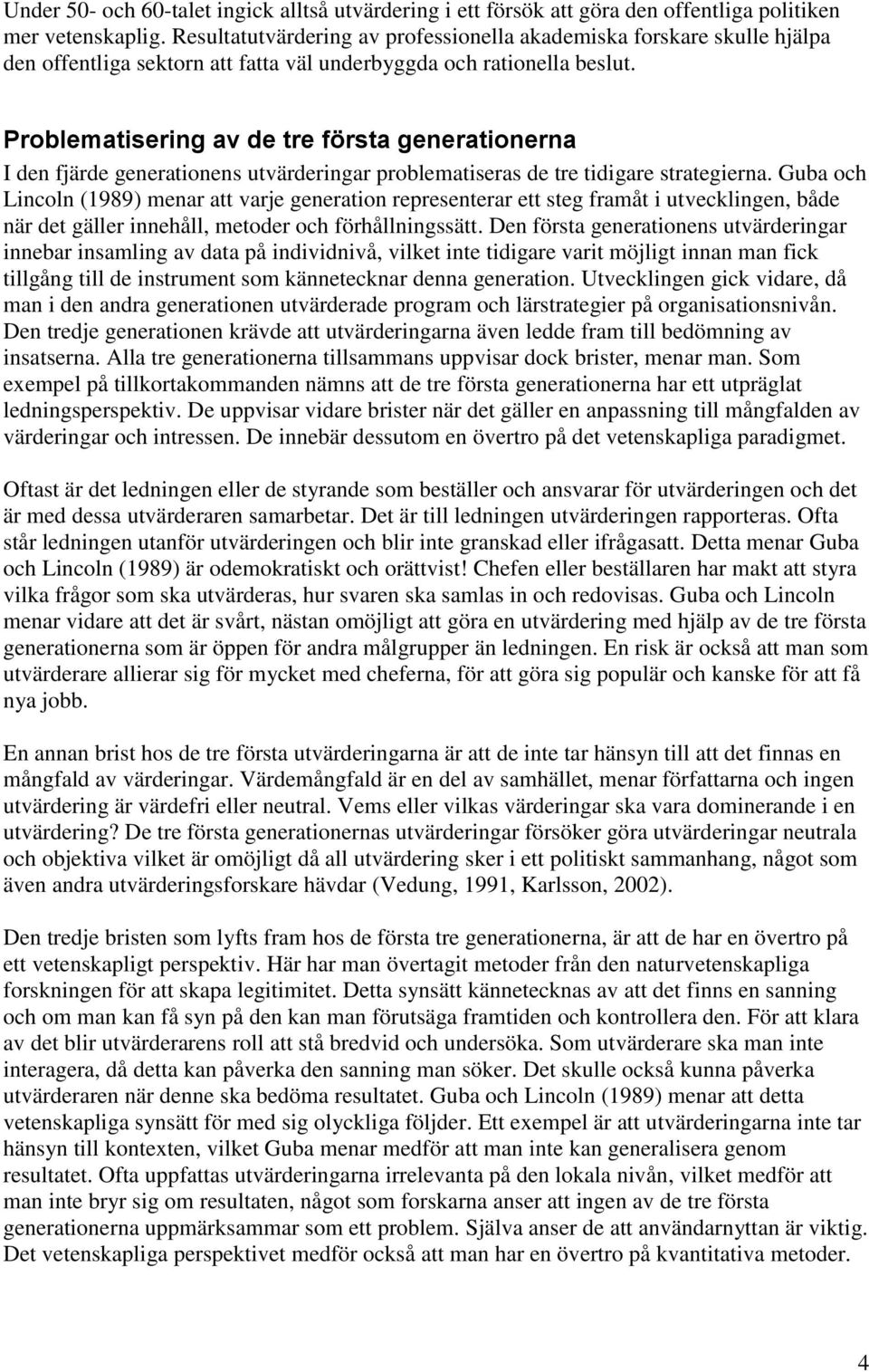 Under 50- och 60-talet ingick alltså utvärdering i ett försök att göra den offentliga politiken mer vetenskaplig. Resultatutvärdering av professionella akademiska forskare skulle hjälpa den offentliga sektorn att fatta väl underbyggda och rationella beslut.

Problematisering av de tre första generationerna

I den fjärde generationens utvärderingar problematiseras de tre tidigare strategierna. Guba och Lincoln (1989) menar att varje generation representerar ett steg framåt i utvecklingen, både när det gäller innehåll, metoder och förhållningssätt. Den första generationens utvärderingar innebar insamling av data på individnivå, vilket inte tidigare varit möjligt innan man fick tillgång till de instrument som kännetecknar denna generation. Utvecklingen gick vidare, då man i den andra generationen utvärderade program och lärstrategier på organisationsnivån. Den tredje generationen krävde att utvärderingarna även ledde fram till bedömning av insatserna. Alla tre generationerna tillsammans uppvisar dock brister, menar man. Som exempel på tillkortakommanden nämns att de tre första generationerna har ett utpräglat ledningsperspektiv. De uppvisar vidare brister när det gäller en anpassning till mångfalden av värderingar och intressen. De innebär dessutom en övertro på det vetenskapliga paradigmet.

Oftast är det ledningen eller de styrande som beställer och ansvarar för utvärderingen och det är med dessa utvärderaren samarbetar. Det är till ledningen utvärderingen rapporteras. Ofta står ledningen utanför utvärderingen och blir inte granskad eller ifrågasatt. Detta menar Guba och Lincoln (1989) är odemokratiskt och orättvist! Chefen eller beställaren har makt att styra vilka frågor som ska utvärderas, hur svaren ska samlas in och redovisas. Guba och Lincoln menar vidare att det är svårt, nästan omöjligt att göra en utvärdering med hjälp av de tre första generationerna som är öppen för andra målgrupper än ledningen. En risk är också att man som utvärderare allierar sig för mycket med cheferna, för att göra sig populär och kanske för att få nya jobb.

En annan brist hos de tre första utvärderingarna är att de inte tar hänsyn till att det finnas en mångfald av värderingar. Värdemångfald är en del av samhället, menar författarna och ingen utvärdering är värdefri eller neutral. Vems eller vilkas värderingar ska vara dominerande i en utvärdering? De tre första generationernas utvärderingar försöker göra utvärderingar neutrala och objektiva vilket är omöjligt då all utvärdering sker i ett politiskt sammanhang, något som även andra utvärderingsforskare hävdar (Vedung, 1991, Karlsson, 2002).

Den tredje bristen som lyfts fram hos de första tre generationerna, är att de har en övertro på ett vetenskapligt perspektiv. Här har man övertagit metoder från den naturvetenskapliga forskningen för att skapa legitimitet. Detta synsätt kännetecknas av att det finns en sanning och om man kan få syn på den kan man förutsäga framtiden och kontrollera den. För att klara av det blir utvärderarens roll att stå bredvid och undersöka. Som utvärderare ska man inte interagera, då detta kan påverka den sanning man söker. Det skulle också kunna påverka utvärderaren när denne ska bedöma resultatet. Guba och Lincoln (1989) menar att detta vetenskapliga synsätt för med sig olyckliga följder. Ett exempel är att utvärderingarna inte tar hänsyn till kontexten, vilket Guba menar medför att man inte kan generalisera genom resultatet. Ofta uppfattas utvärderingarna irrelevanta på den lokala nivån, vilket medför att man inte bryr sig om resultaten, något som forskarna anser att ingen av de tre första generationerna uppmärksammar som ett problem. Själva anser de att användarnyttan är viktig. Det vetenskapliga perspektivet medför också att man har en övertro på kvantitativa metoder.

4